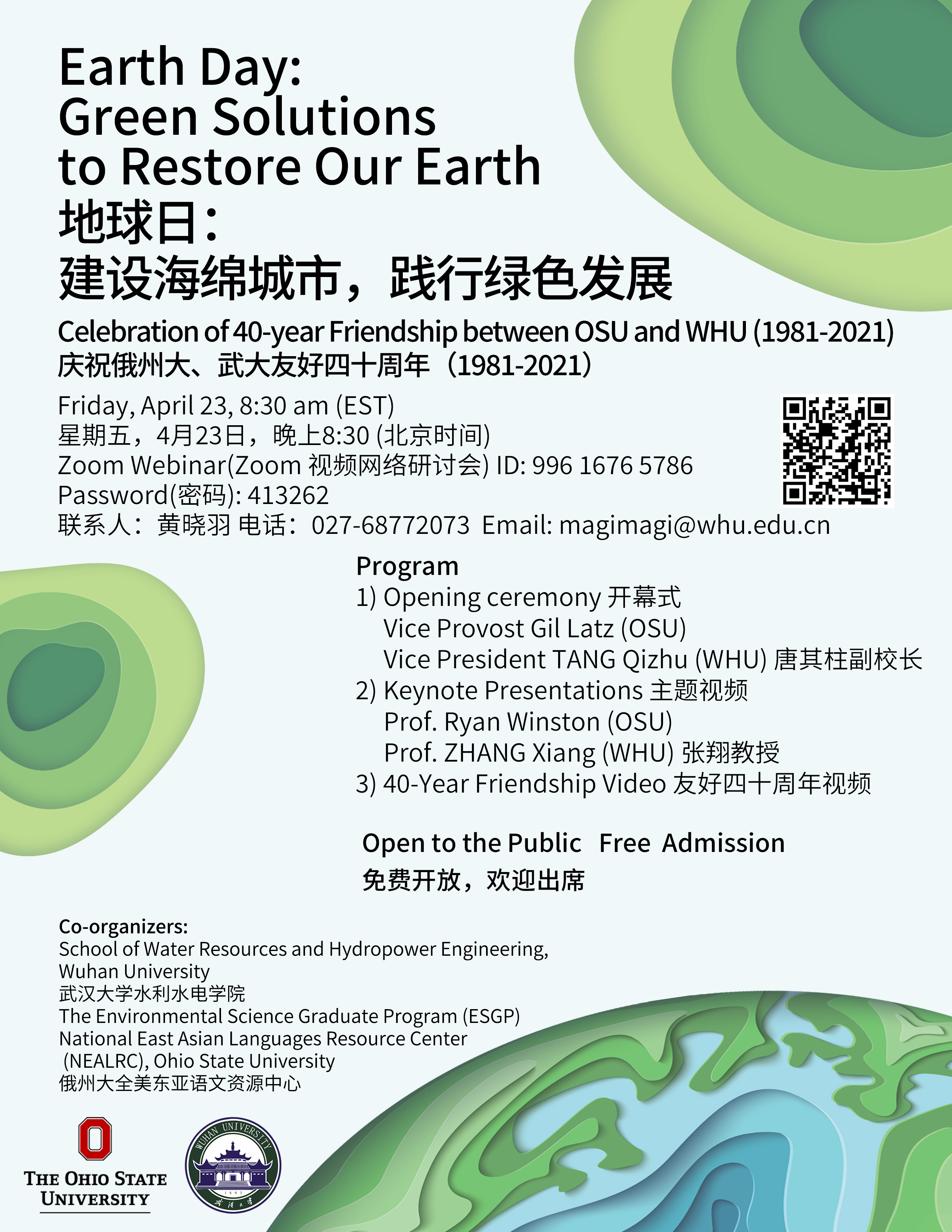 Earth Day:
Green Solutions
to Restore Our Earth
地球日：
建设海绵城市，践行绿色发展

Celebration of 40-year Friendship between OSU and WHU (1981-2021)
庆祝俄州大、武大友好四十周年（1981-2021）

Friday, April 23, 8:30 am (EST)
星期五，4月23日，晚上8:30 (北京时间)
Zoom Webinar(Zoom 视频网络研讨会) ID: 996 1676 5786
Password(密码): 413262
联系人：黄晓羽 电话：027-68772073 Email: magimagi@whu.edu.cn

Program
1) Opening ceremony 开幕式
Vice Provost Gil Latz (OSU)
Vice President TANG Qizhu (WHU) 唐其柱副校长
2) Keynote Presentations 主题视频
Prof. Ryan Winston (OSU)
Prof. ZHANG Xiang (WHU) 张翔教授
3) 40-Year Friendship Video 友好四十周年视频

Open to the Public Free Admission
免费开放，欢迎出席

Co-organizers:
School of Water Resources and Hydropower Engineering, Wuhan University
武汉大学水利水电学院
The Environmental Science Graduate Program (ESGP)
National East Asian Languages Resource Center (NEALRC), Ohio State University
俄州大全美东亚语文资源中心

THE OHIO STATE UNIVERSITY

WUHAN UNIVERSITY
1893
武汉大学